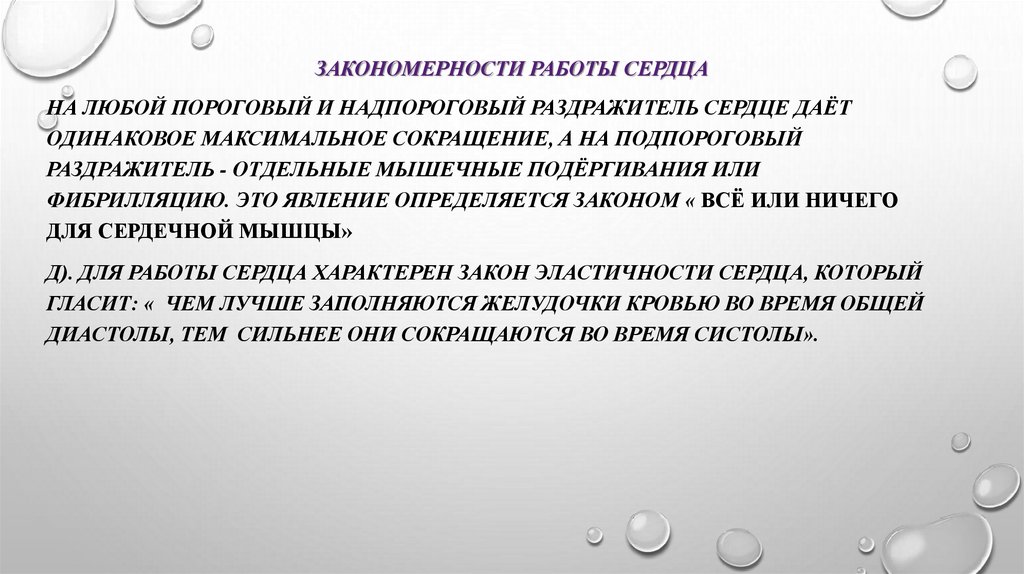 ЗАКОНОМЕРНОСТИ РАБОТЫ СЕРДЦА

НА ЛЮБОЙ ПОРОГОВЫЙ И НАДПОРОГОВЫЙ РАЗДРАЖИТЕЛЬ СЕРДЦЕ ДАЁТ ОДИНАКОВОЕ МАКСИМАЛЬНОЕ СОКРАЩЕНИЕ, А НА ПОДПОРОГОВЫЙ РАЗДРАЖИТЕЛЬ - ОТДЕЛЬНЫЕ МЫШЕЧНЫЕ ПОДЁРГИВАНИЯ ИЛИ ФИБРИЛЛЯЦИЮ. ЭТО ЯВЛЕНИЕ ОПРЕДЕЛЯЕТСЯ ЗАКОНОМ « ВСЁ ИЛИ НИЧЕГО ДЛЯ СЕРДЕЧНОЙ МЫШЦЫ»

Д). ДЛЯ РАБОТЫ СЕРДЦА ХАРАКТЕРЕН ЗАКОН ЭЛАСТИЧНОСТИ СЕРДЦА, КОТОРЫЙ ГЛАСИТ: « ЧЕМ ЛУЧШЕ ЗАПОЛНЯЮТСЯ ЖЕЛУДОЧКИ КРОВЬЮ ВО ВРЕМЯ ОБЩЕЙ ДИАСТОЛЫ, ТЕМ СИЛЬНЕЕ ОНИ СОКРАЩАЮТСЯ ВО ВРЕМЯ СИСТОЛЫ».